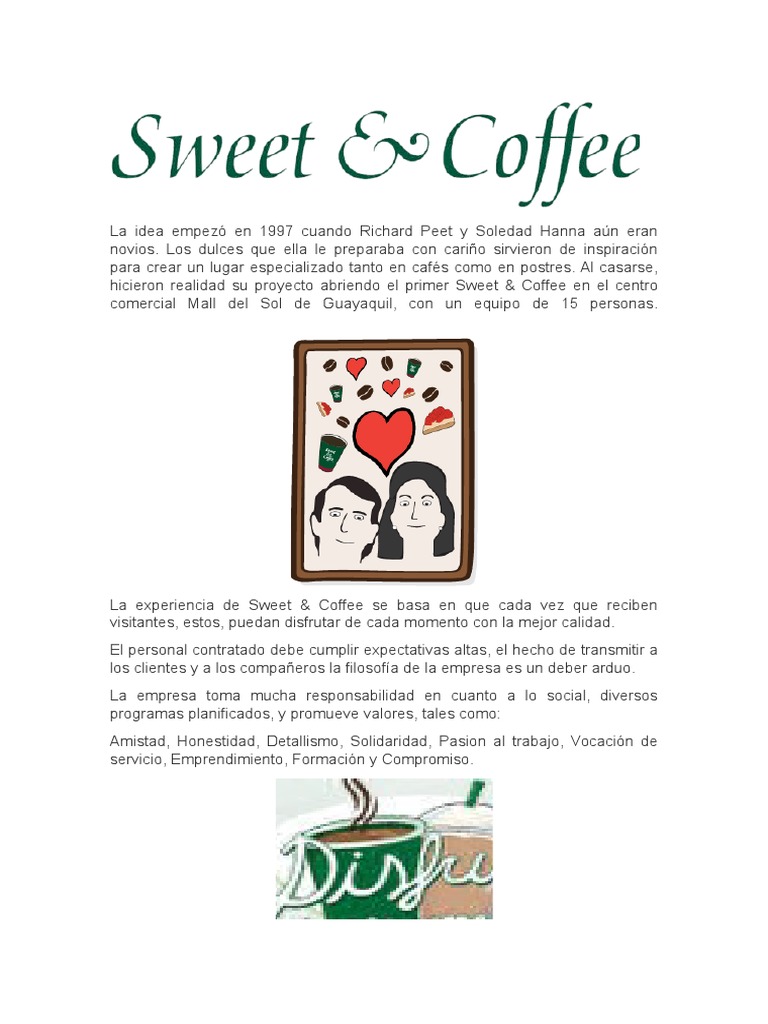 Sweet & Coffee

La idea empezó en 1997 cuando Richard Peet y Soledad Hanna aún eran novios. Los dulces que ella le preparaba con cariño sirvieron de inspiración para crear un lugar especializado tanto en cafés como en postres. Al casarse, hicieron realidad su proyecto abriendo el primer Sweet & Coffee en el centro comercial Mall del Sol de Guayaquil, con un equipo de 15 personas.

La experiencia de Sweet & Coffee se basa en que cada vez que reciben visitantes, estos, puedan disfrutar de cada momento con la mejor calidad.

El personal contratado debe cumplir expectativas altas, el hecho de transmitir a los clientes y a los compañeros la filosofía de la empresa es un deber arduo.

La empresa toma mucha responsabilidad en cuanto a lo social, diversos programas planificados, y promueve valores, tales como:

Amistad, Honestidad, Detallismo, Solidaridad, Pasion al trabajo, Vocación de servicio, Emprendimiento, Formación y Compromiso.

Disfru